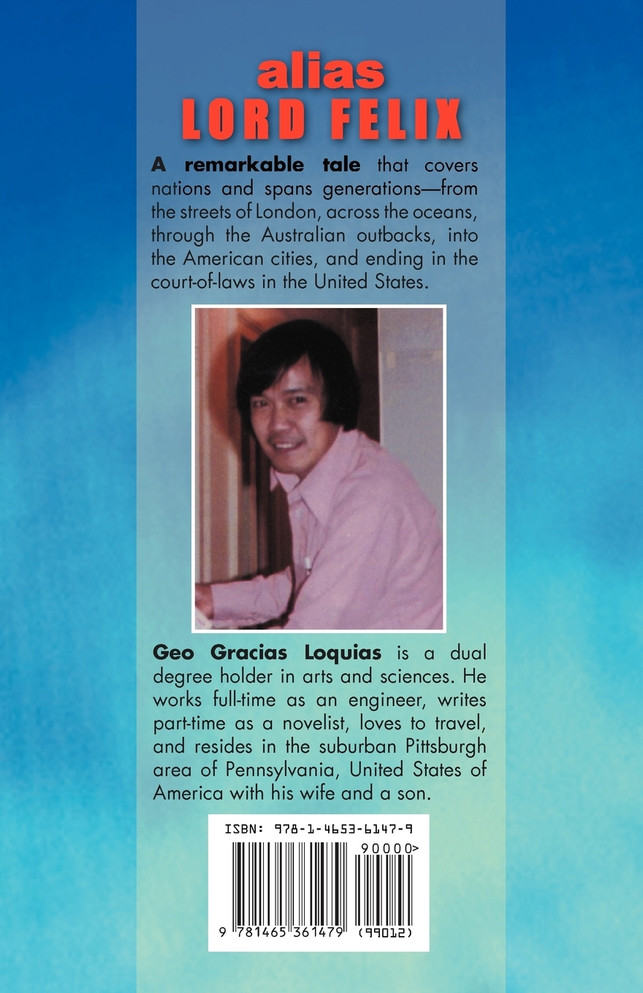 alias
LORD FELIX

A remarkable tale that covers nations and spans generations—from the streets of London, across the oceans, through the Australian outbacks, into the American cities, and ending in the court-of-laws in the United States.

Geo Gracias Loquias is a dual degree holder in arts and sciences. He works full-time as an engineer, writes part-time as a novelist, loves to travel, and resides in the suburban Pittsburgh area of Pennsylvania, United States of America with his wife and a son.

ISBN: 978-1-4653-6147-9

90000>

9 781465 361479 (99012)